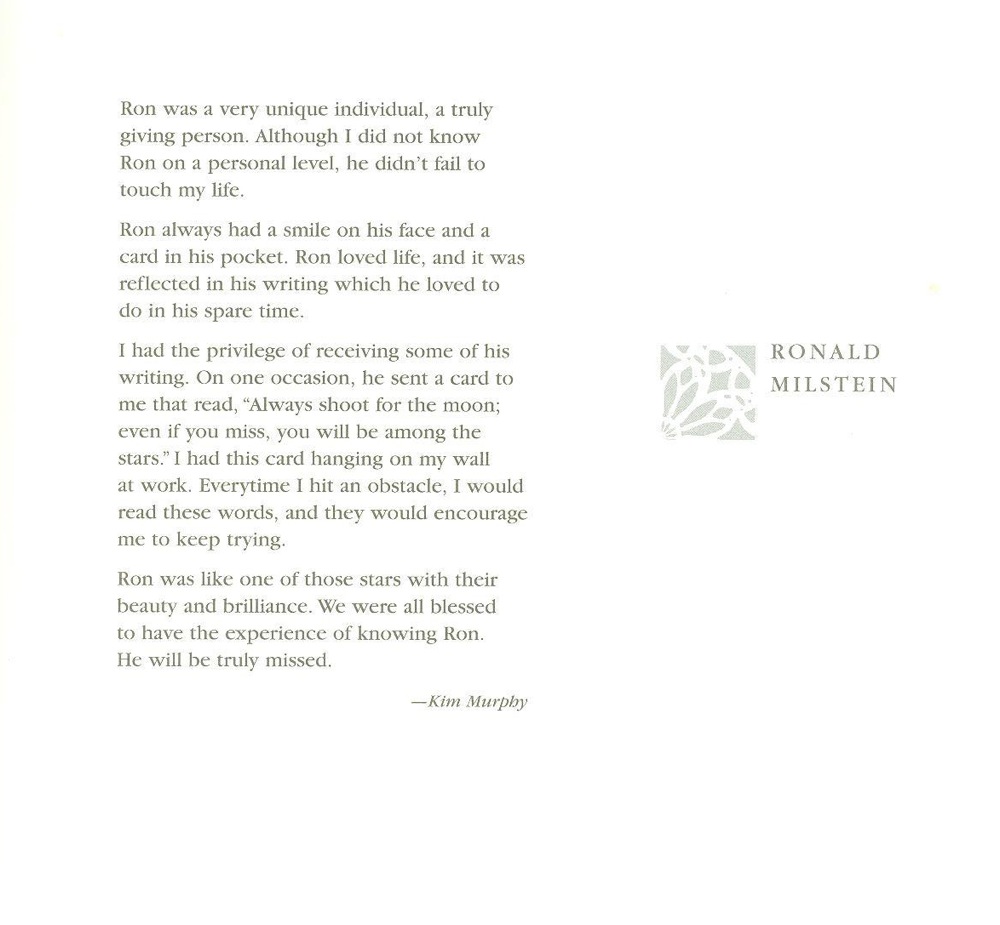 Ron was a very unique individual, a truly giving person. Although I did not know Ron on a personal level, he didn't fail to touch my life.

Ron always had a smile on his face and a card in his pocket. Ron loved life, and it was reflected in his writing which he loved to do in his spare time.

I had the privilege of receiving some of his writing. On one occasion, he sent a card to me that read, "Always shoot for the moon; even if you miss, you will be among the stars." I had this card hanging on my wall at work. Everytime I hit an obstacle, I would read these words, and they would encourage me to keep trying.

Ron was like one of those stars with their beauty and brilliance. We were all blessed to have the experience of knowing Ron. He will be truly missed.

—Kim Murphy

RONALD
MILSTEIN